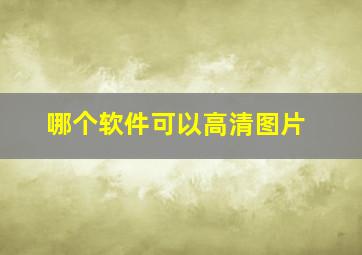 哪个软件可以高清图片